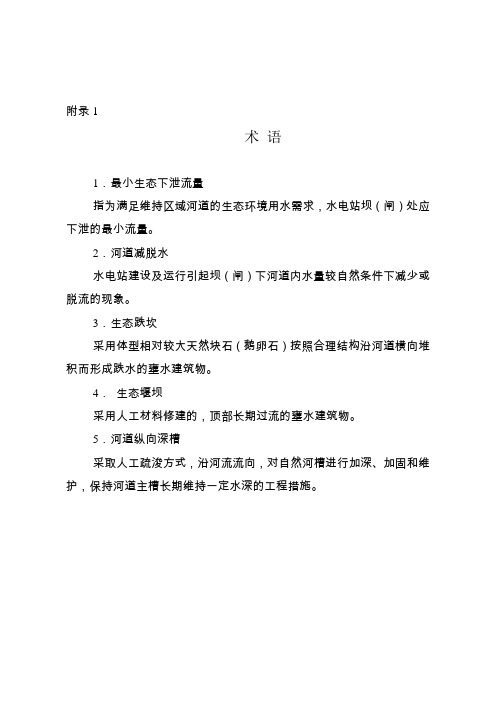 附录 1

术 语

1．最小生态下泄流量

指为满足维持区域河道的生态环境用水需求，水电站坝（闸）处应下泄的最小流量。

2．河道减脱水

水电站建设及运行引起坝（闸）下河道内水量较自然条件下减少或脱流的现象。

3．生态跌坎

采用体型相对较大天然块石（鹅卵石）按照合理结构沿河道横向堆积而形成跌水的壅水建筑物。

4． 生态堰坝

采用人工材料修建的，顶部长期过流的壅水建筑物。

5．河道纵向深槽

采取人工疏浚方式，沿河流流向，对自然河槽进行加深、加固和维护，保持河道主槽长期维持一定水深的工程措施。